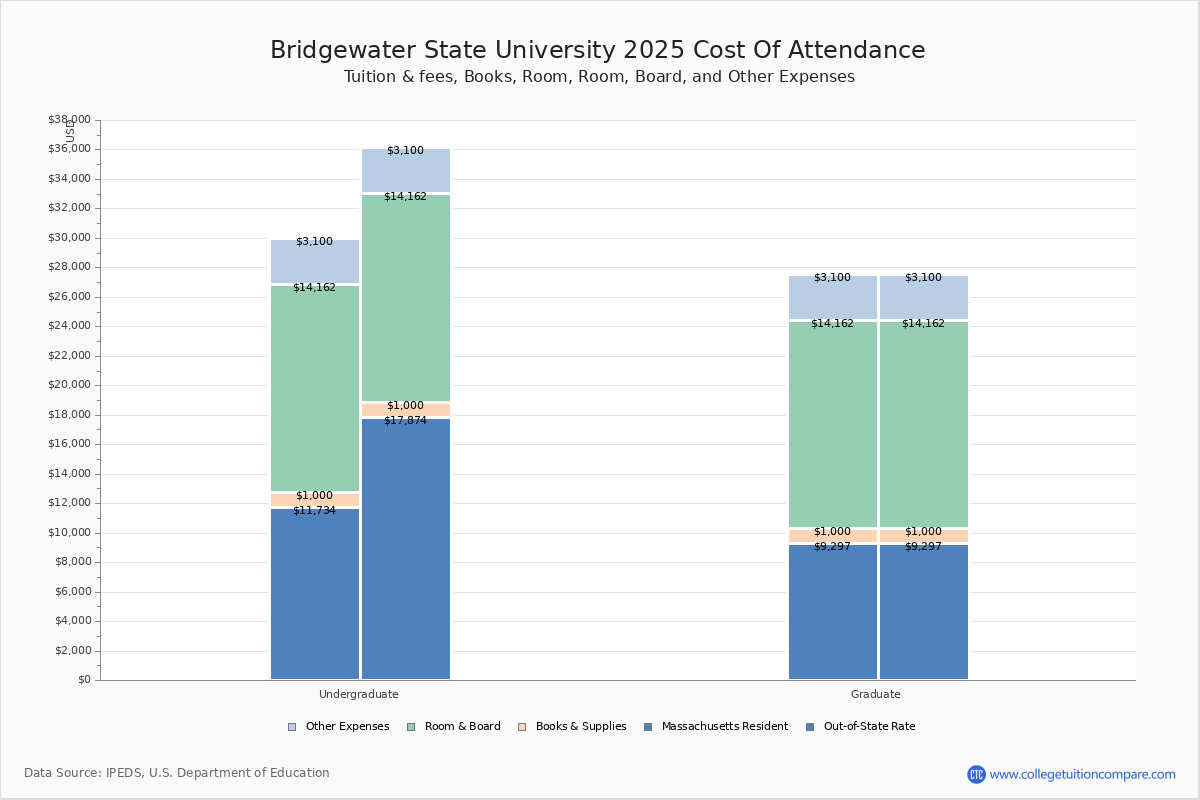 Bridgewater State University 2025 Cost Of Attendance

Tuition & fees, Books, Room, Room, Board, and Other Expenses

USD

$38,000
$36,000
$34,000
$32,000
$30,000
$28,000
$26,000
$24,000
$22,000
$20,000
$18,000
$16,000
$14,000
$12,000
$10,000
$8,000
$6,000
$4,000
$2,000
$0

$3,100
$14,162
$1,000
$11,734

$3,100
$14,162
$1,000
$17,874

$3,100
$14,162
$1,000
$9,297

$3,100
$14,162
$1,000
$9,297

Undergraduate

Graduate

Other Expenses
Room & Board
Books & Supplies
Massachusetts Resident
Out-of-State Rate

Data Source: IPEDS, U.S. Department of Education

CTC www.collegetuitioncompare.com